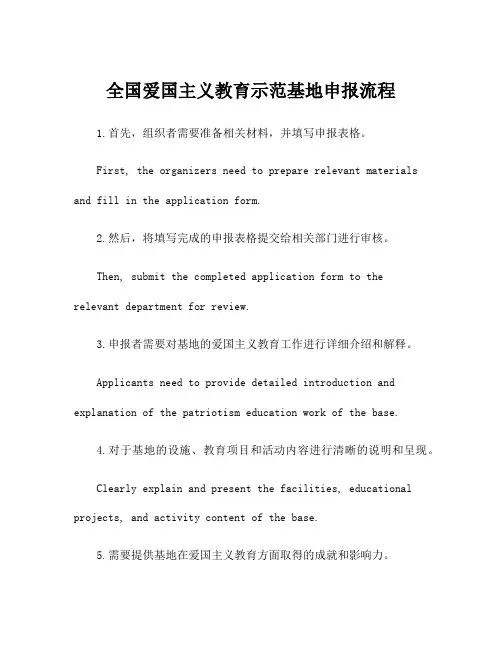 全国爱国主义教育示范基地申报流程

1.首先，组织者需要准备相关材料，并填写申报表格。

First, the organizers need to prepare relevant materials and fill in the application form.

2.然后，将填写完成的申报表格提交给相关部门进行审核。

Then, submit the completed application form to the relevant department for review.

3.申报者需要对基地的爱国主义教育工作进行详细介绍和解释。

Applicants need to provide detailed introduction and explanation of the patriotism education work of the base.

4.对于基地的设施、教育项目和活动内容进行清晰的说明和呈现。

Clearly explain and present the facilities, educational projects, and activity content of the base.

5.需要提供基地在爱国主义教育方面取得的成就和影响力。